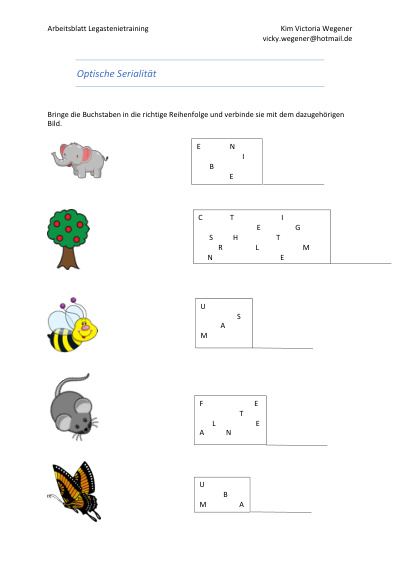 Arbeitsblatt Legastenietraining

Kim Victoria Wegener
vicky.wegener@hotmail.de

Optische Serialität

Bringe die Buchstaben in die richtige Reihenfolge und verbinde sie mit dem dazugehörigen Bild.

E N
I
B
E

C T I
E G
S H T
R L M
N E

U
S
A
M

F E
T
L E
A N

U
B
M A